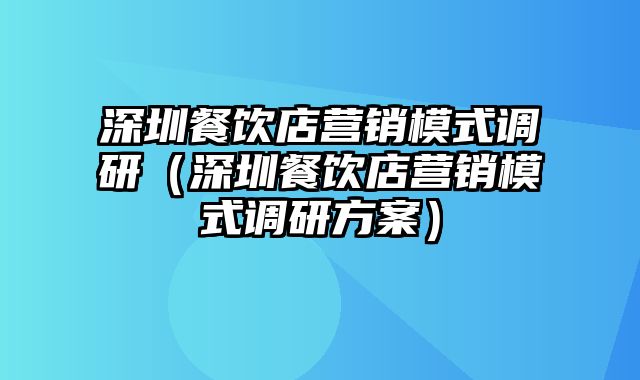 深圳餐饮店营销模式调研（深圳餐饮店营销模式调研方案）